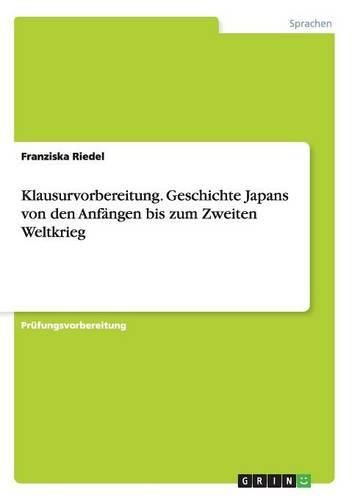 Sprachen

Franziska Riedel

Klausurvorbereitung. Geschichte Japans von den Anfängen bis zum Zweiten Weltkrieg

Prüfungsvorbereitung

GRIN